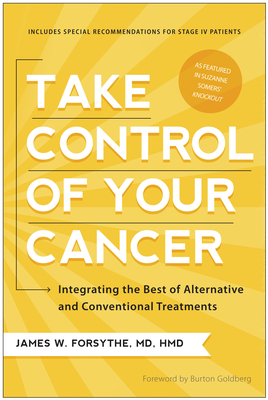 INCLUDES SPECIAL RECOMMENDATIONS FOR STAGE IV PATIENTS

AS FEATURED IN SUZANNE SOMERS' KNOCKOUT

TAKE CONTROL OF YOUR CANCER

Integrating the Best of Alternative and Conventional Treatments

JAMES W. FORSYTHE, MD, HMD

Foreword by Burton Goldberg